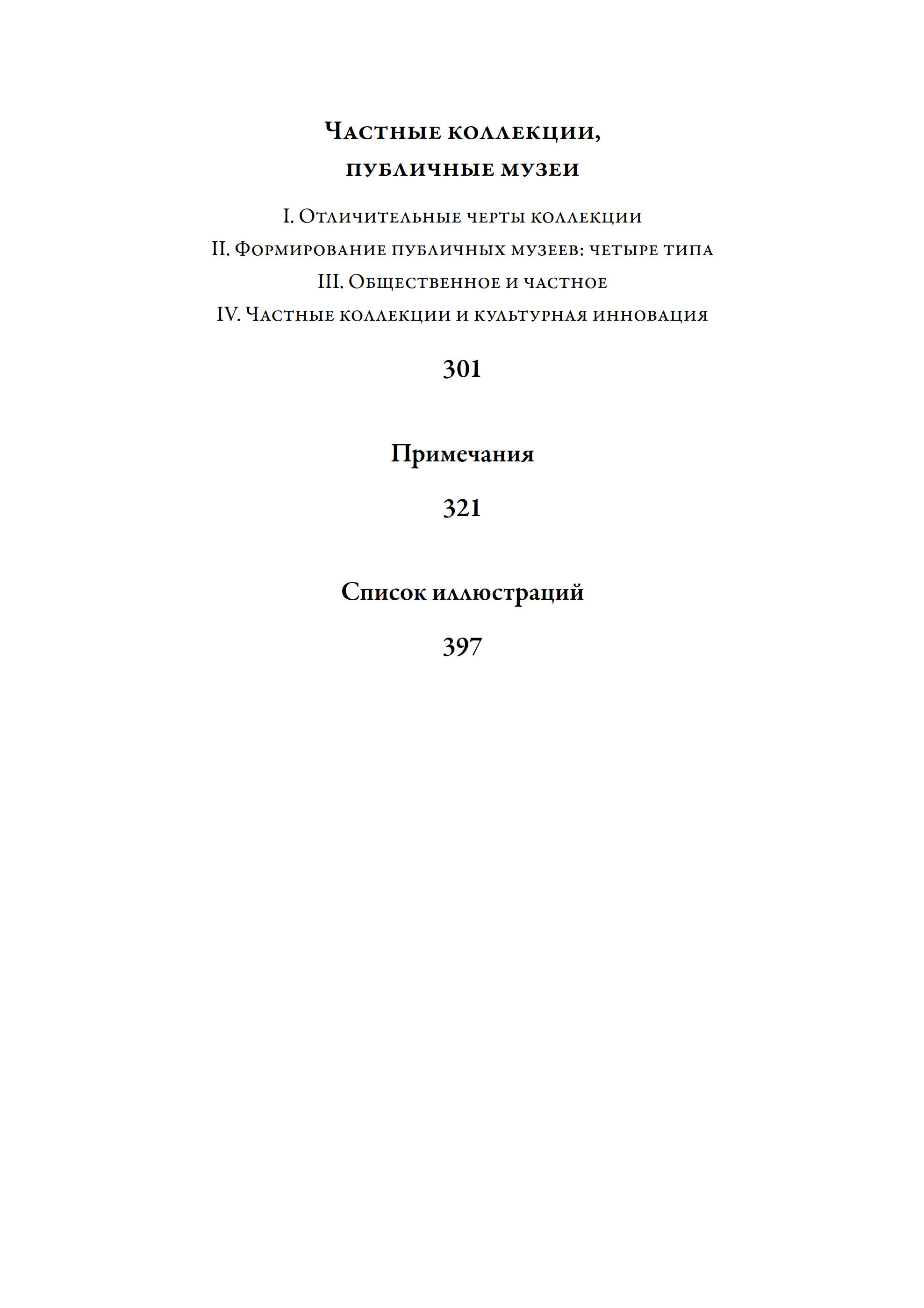 Частные коллекции, публичные музеи

I. Отличительные черты коллекции
II. Формирование публичных музеев: четыре типа
III. Общественное и частное
IV. Частные коллекции и культурная инновация

301

Примечания

321

Список иллюстраций

397